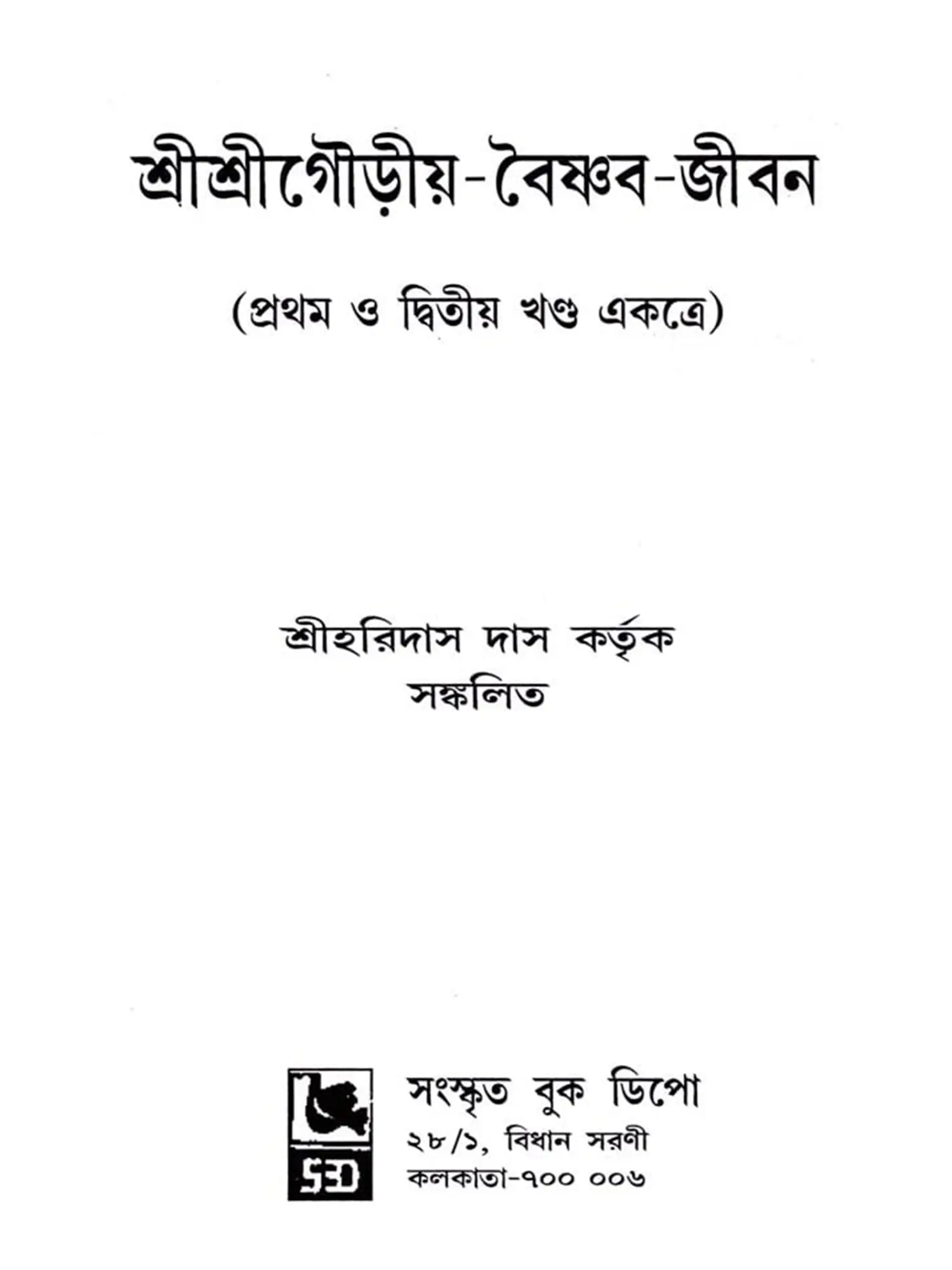 শ্রীশ্রীগৌড়ীয়-বৈষ্ণব-জীবন

(প্রথম ও দ্বিতীয় খণ্ড একত্রে)

শ্রীহরিদাস দাস কর্তৃক
সঙ্কলিত

SBD

সংস্কৃত বুক ডিপো
২৮/১, বিধান সরণী
কলকাতা-৭০০ ০০৬